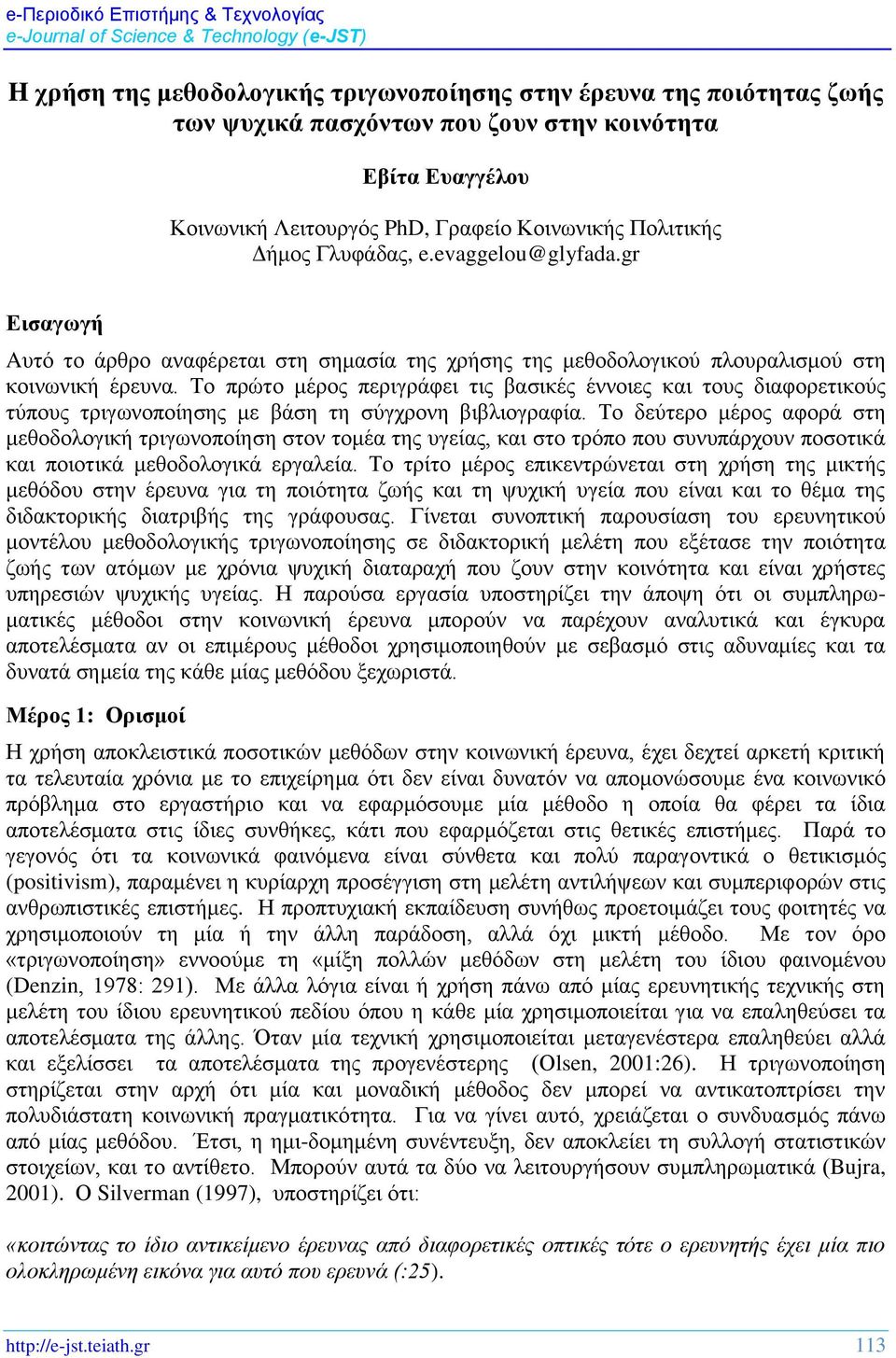 e-Περιοδικό Επιστήμης & Τεχνολογίας
e-Journal of Science & Technology (e-JST)

Η χρήση της μεθοδολογικής τριγωνοποίησης στην έρευνα της ποιότητας ζωής των ψυχικά πασχόντων που ζουν στην κοινότητα

Εβίτα Ευαγγέλου

Κοινωνική Λειτουργός PhD, Γραφείο Κοινωνικής Πολιτικής Δήμος Γλυφάδας, e.evaggelou@glyfada.gr

Εισαγωγή

Αυτό το άρθρο αναφέρεται στη σημασία της χρήσης της μεθοδολογικού πλουραλισμού στη κοινωνική έρευνα. Το πρώτο μέρος περιγράφει τις βασικές έννοιες και τους διαφορετικούς τύπους τριγωνοποίησης με βάση τη σύγχρονη βιβλιογραφία. Το δεύτερο μέρος αφορά στη μεθοδολογική τριγωνοποίηση στον τομέα της υγείας, και στο τρόπο που συνυπάρχουν ποσοτικά και ποιοτικά μεθοδολογικά εργαλεία. Το τρίτο μέρος επικεντρώνεται στη χρήση της μικτής μεθόδου στην έρευνα για τη ποιότητα ζωής και τη ψυχική υγεία που είναι και το θέμα της διδακτορικής διατριβής της γράφουσας. Γίνεται συνοπτική παρουσίαση του ερευνητικού μοντέλου μεθοδολογικής τριγωνοποίησης σε διδακτορική μελέτη που εξέτασε την ποιότητα ζωής των ατόμων με χρόνια ψυχική διαταραχή που ζουν στην κοινότητα και είναι χρήστες υπηρεσιών ψυχικής υγείας. Η παρούσα εργασία υποστηρίζει την άποψη ότι οι συμπληρωματικές μέθοδοι στην κοινωνική έρευνα μπορούν να παρέχουν αναλυτικά και έγκυρα αποτελέσματα αν οι επιμέρους μέθοδοι χρησιμοποιηθούν με σεβασμό στις αδυναμίες και τα δυνατά σημεία της κάθε μίας μεθόδου ξεχωριστά.

Μέρος 1: Ορισμοί

Η χρήση αποκλειστικά ποσοτικών μεθόδων στην κοινωνική έρευνα, έχει δεχτεί αρκετή κριτική τα τελευταία χρόνια με το επιχείρημα ότι δεν είναι δυνατόν να απομονώσουμε ένα κοινωνικό πρόβλημα στο εργαστήριο και να εφαρμόσουμε μία μέθοδο η οποία θα φέρει τα ίδια αποτελέσματα στις ίδιες συνθήκες, κάτι που εφαρμόζεται στις θετικές επιστήμες. Παρά το γεγονός ότι τα κοινωνικά φαινόμενα είναι σύνθετα και πολύ παραγοντικά ο θετικισμός (positivism), παραμένει η κυρίαρχη προσέγγιση στη μελέτη αντιλήψεων και συμπεριφορών στις ανθρωπιστικές επιστήμες. Η προπτυχιακή εκπαίδευση συνήθως προετοιμάζει τους φοιτητές να χρησιμοποιούν τη μία ή την άλλη παράδοση, αλλά όχι μικτή μέθοδο. Με τον όρο «τριγωνοποίηση» εννοούμε τη «μίξη πολλών μεθόδων στη μελέτη του ίδιου φαινομένου (Denzin, 1978: 291). Με άλλα λόγια είναι ή χρήση πάνω από μίας ερευνητικής τεχνικής στη μελέτη του ίδιου ερευνητικού πεδίου όπου η κάθε μία χρησιμοποιείται για να επαληθεύσει τα αποτελέσματα της άλλης. Όταν μία τεχνική χρησιμοποιείται μεταγενέστερα επαληθεύει αλλά και εξελίσσει τα αποτελέσματα της προγενέστερης (Olsen, 2001:26). Η τριγωνοποίηση στηρίζεται στην αρχή ότι μία και μοναδική μέθοδος δεν μπορεί να αντικατοπτρίσει την πολυδιάστατη κοινωνική πραγματικότητα. Για να γίνει αυτό, χρειάζεται ο συνδυασμός πάνω από μίας μεθόδου. Έτσι, η ημι-δομημένη συνέντευξη, δεν αποκλείει τη συλλογή στατιστικών στοιχείων, και το αντίθετο. Μπορούν αυτά τα δύο να λειτουργήσουν συμπληρωματικά (Bujra, 2001). Ο Silverman (1997), υποστηρίζει ότι:

«κοιτώντας το ίδιο αντικείμενο έρευνας από διαφορετικές οπτικές τότε ο ερευνητής έχει μία πιο ολοκληρωμένη εικόνα για αυτό που ερευνά (:25).

http://e-jst.teiath.gr
113